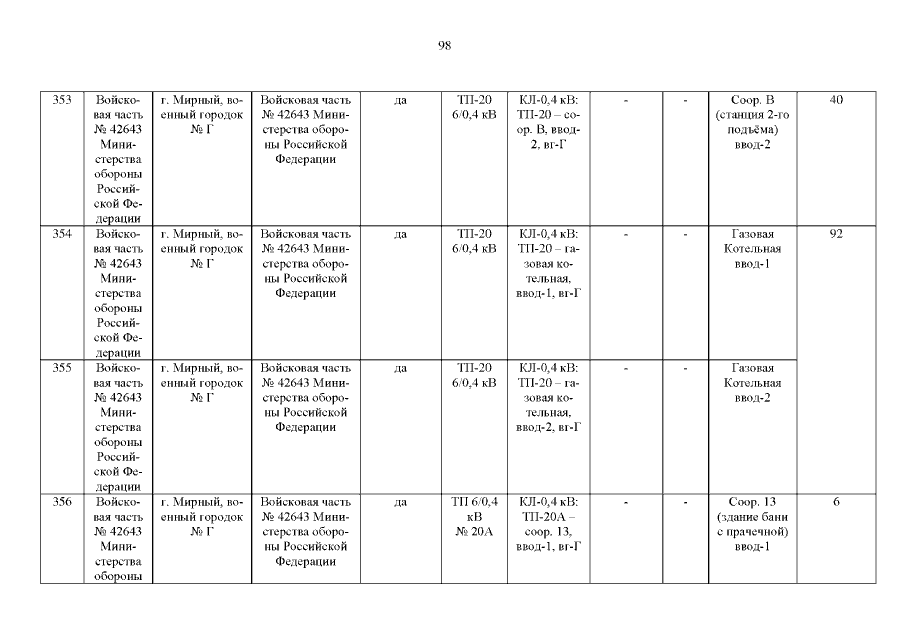 98

| 353 | Войсковая часть № 42643 Министерства обороны Российской Федерации | г. Мирный, военный городок № Г | Войсковая часть № 42643 Министерства обороны Российской Федерации | да | ТП-20 6/0,4 кВ | КЛ-0,4 кВ: ТП-20 – соор. В, ввод-2, вг-Г | - | - | Соор. В (станция 2-го подъёма) ввод-2 | 40 |
|---|---|---|---|---|---|---|---|---|---|---|
| 354 | Войсковая часть № 42643 Министерства обороны Российской Федерации | г. Мирный, военный городок № Г | Войсковая часть № 42643 Министерства обороны Российской Федерации | да | ТП-20 6/0,4 кВ | КЛ-0,4 кВ: ТП-20 – газовая котельная, ввод-1, вг-Г | - | - | Газовая Котельная ввод-1 | 92 |
| 355 | Войсковая часть № 42643 Министерства обороны Российской Федерации | г. Мирный, военный городок № Г | Войсковая часть № 42643 Министерства обороны Российской Федерации | да | ТП-20 6/0,4 кВ | КЛ-0,4 кВ: ТП-20 – газовая котельная, ввод-2, вг-Г | - | - | Газовая Котельная ввод-2 | |
| 356 | Войсковая часть № 42643 Министерства обороны | г. Мирный, военный городок № Г | Войсковая часть № 42643 Министерства обороны Российской Федерации | да | ТП 6/0,4 кВ № 20А | КЛ-0,4 кВ: ТП-20А – соор. 13, ввод-1, вг-Г | - | - | Соор. 13 (здание бани с прачечной) ввод-1 | 6 |